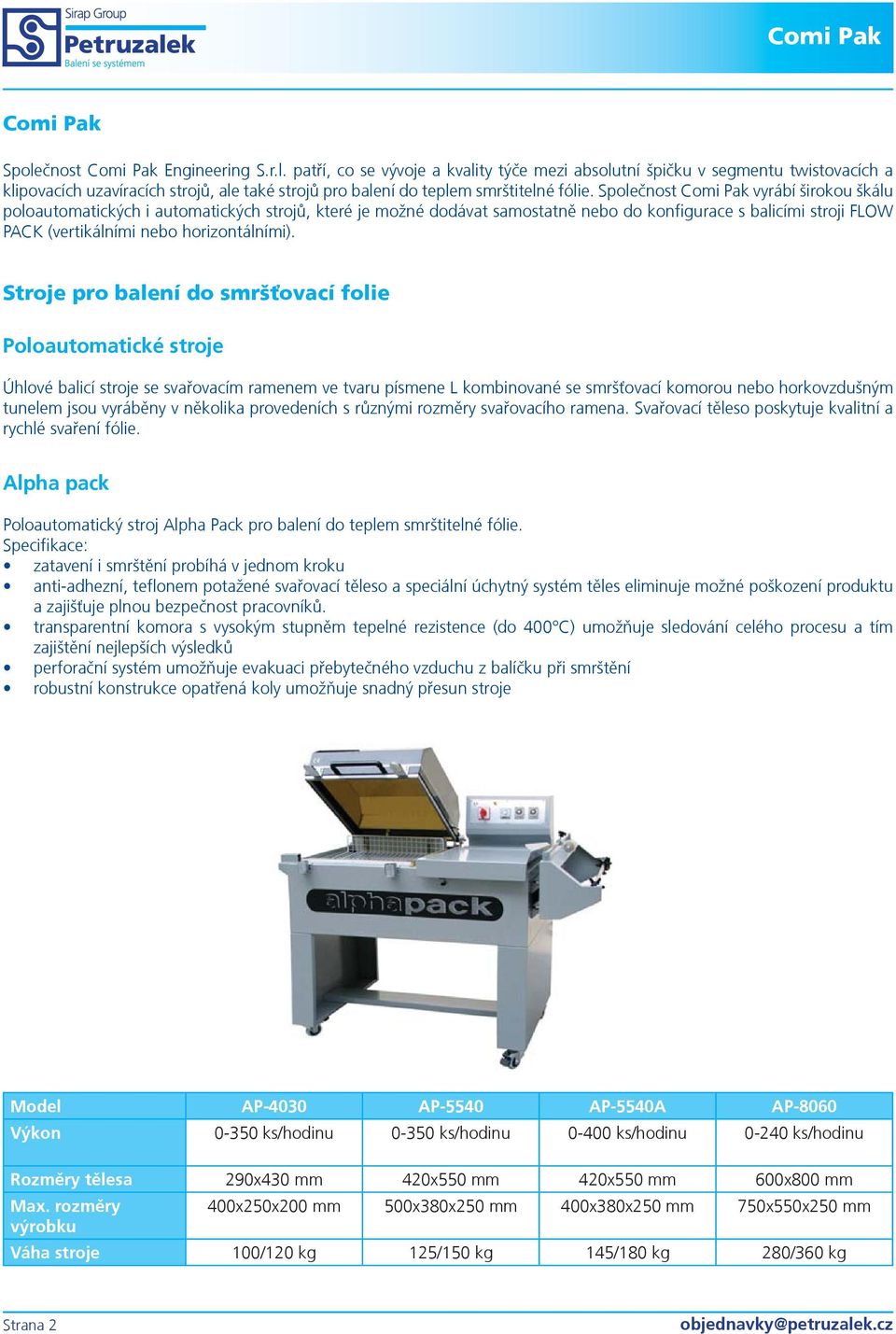 Sirap Group
Petruzalek
Balení se systémem

Comi Pak

Comi Pak

Společnost Comi Pak Engineering S.r.l. patří, co se vývoje a kvality týče mezi absolutní špičku v segmentu twistovacích a klipovacích uzavíracích strojů, ale také strojů pro balení do teplem smrštitelné fólie. Společnost Comi Pak vyrábí širokou škálu poloautomatických i automatických strojů, které je možné dodávat samostatně nebo do konfigurace s balicími stroji FLOW PACK (vertikálními nebo horizontálními).

Stroje pro balení do smršťovací folie

Poloautomatické stroje

Úhlové balicí stroje se svařovacím ramenem ve tvaru písmene L kombinované se smršťovací komorou nebo horkovzdušným tunelem jsou vyráběny v několika provedeních s různými rozměry svařovacího ramena. Svařovací těleso poskytuje kvalitní a rychlé svaření fólie.

Alpha pack

Poloautomatický stroj Alpha Pack pro balení do teplem smrštitelné fólie.
Specifikace:
• zatavení i smrštění probíhá v jednom kroku
• anti-adhezní, teflonem potažené svařovací těleso a speciální úchytný systém těles eliminuje možné poškození produktu a zajišťuje plnou bezpečnost pracovníků.
• transparentní komora s vysokým stupněm tepelné rezistence (do 400°C) umožňuje sledování celého procesu a tím zajištění nejlepších výsledků
• perforační systém umožňuje evakuaci přebytečného vzduchu z balíčku při smrštění
• robustní konstrukce opatřená koly umožňuje snadný přesun stroje

alphapack

| Model | AP-4030 | AP-5540 | AP-5540A | AP-8060 |
|---|---|---|---|---|
| Výkon | 0-350 ks/hodinu | 0-350 ks/hodinu | 0-400 ks/hodinu | 0-240 ks/hodinu |
| Rozměry tělesa | 290x430 mm | 420x550 mm | 420x550 mm | 600x800 mm |
| Max. rozměry výrobku | 400x250x200 mm | 500x380x250 mm | 400x380x250 mm | 750x550x250 mm |
| Váha stroje | 100/120 kg | 125/150 kg | 145/180 kg | 280/360 kg |

Strana 2
objednavky@petruzalek.cz